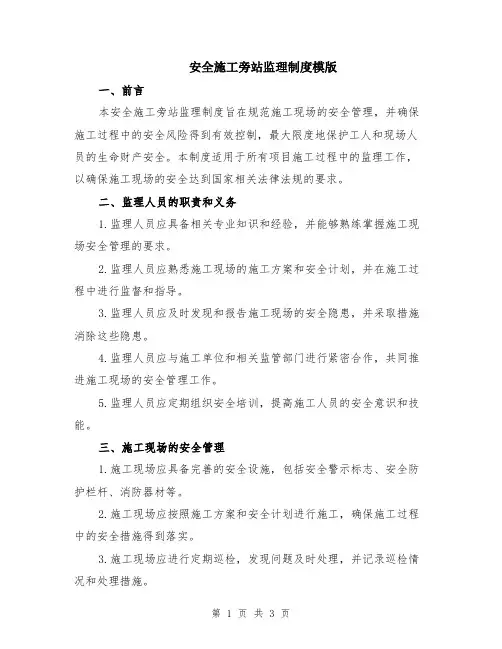 安全施工旁站监理制度模版

一、前言

本安全施工旁站监理制度旨在规范施工现场的安全管理，并确保施工过程中的安全风险得到有效控制，最大限度地保护工人和现场人员的生命财产安全。本制度适用于所有项目施工过程中的监理工作，以确保施工现场的安全达到国家相关法律法规的要求。

二、监理人员的职责和义务

1.监理人员应具备相关专业知识和经验，并能够熟练掌握施工现场安全管理的要求。

2.监理人员应熟悉施工现场的施工方案和安全计划，并在施工过程中进行监督和指导。

3.监理人员应及时发现和报告施工现场的安全隐患，并采取措施消除这些隐患。

4.监理人员应与施工单位和相关监管部门进行紧密合作，共同推进施工现场的安全管理工作。

5.监理人员应定期组织安全培训，提高施工人员的安全意识和技能。

三、施工现场的安全管理

1.施工现场应具备完善的安全设施，包括安全警示标志、安全防护栏杆、消防器材等。

2.施工现场应按照施工方案和安全计划进行施工，确保施工过程中的安全措施得到落实。

3.施工现场应进行定期巡检，发现问题及时处理，并记录巡检情况和处理措施。

第 1 页 共 3 页